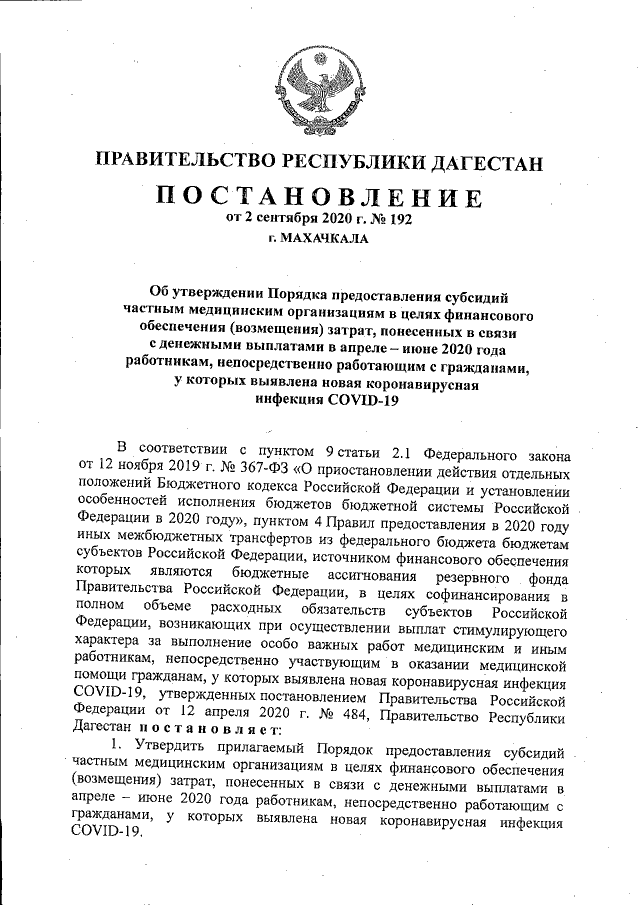 ПРАВИТЕЛЬСТВО РЕСПУБЛИКИ ДАГЕСТАН

ПОСТАНОВЛЕНИЕ

от 2 сентября 2020 г. № 192

г. МАХАЧКАЛА

Об утверждении Порядка предоставления субсидий частным медицинским организациям в целях финансового обеспечения (возмещения) затрат, понесенных в связи с денежными выплатами в апреле – июне 2020 года работникам, непосредственно работающим с гражданами, у которых выявлена новая коронавирусная инфекция COVID-19

В соответствии с пунктом 9 статьи 2.1 Федерального закона от 12 ноября 2019 г. № 367-ФЗ «О приостановлении действия отдельных положений Бюджетного кодекса Российской Федерации и установлении особенностей исполнения бюджетов бюджетной системы Российской Федерации в 2020 году», пунктом 4 Правил предоставления в 2020 году иных межбюджетных трансфертов из федерального бюджета бюджетам субъектов Российской Федерации, источником финансового обеспечения которых являются бюджетные ассигнования резервного фонда Правительства Российской Федерации, в целях софинансирования в полном объеме расходных обязательств субъектов Российской Федерации, возникающих при осуществлении выплат стимулирующего характера за выполнение особо важных работ медицинским и иным работникам, непосредственно участвующим в оказании медицинской помощи гражданам, у которых выявлена новая коронавирусная инфекция COVID-19, утвержденных постановлением Правительства Российской Федерации от 12 апреля 2020 г. № 484, Правительство Республики Дагестан постановляет:

1. Утвердить прилагаемый Порядок предоставления субсидий частным медицинским организациям в целях финансового обеспечения (возмещения) затрат, понесенных в связи с денежными выплатами в апреле – июне 2020 года работникам, непосредственно работающим с гражданами, у которых выявлена новая коронавирусная инфекция COVID-19.